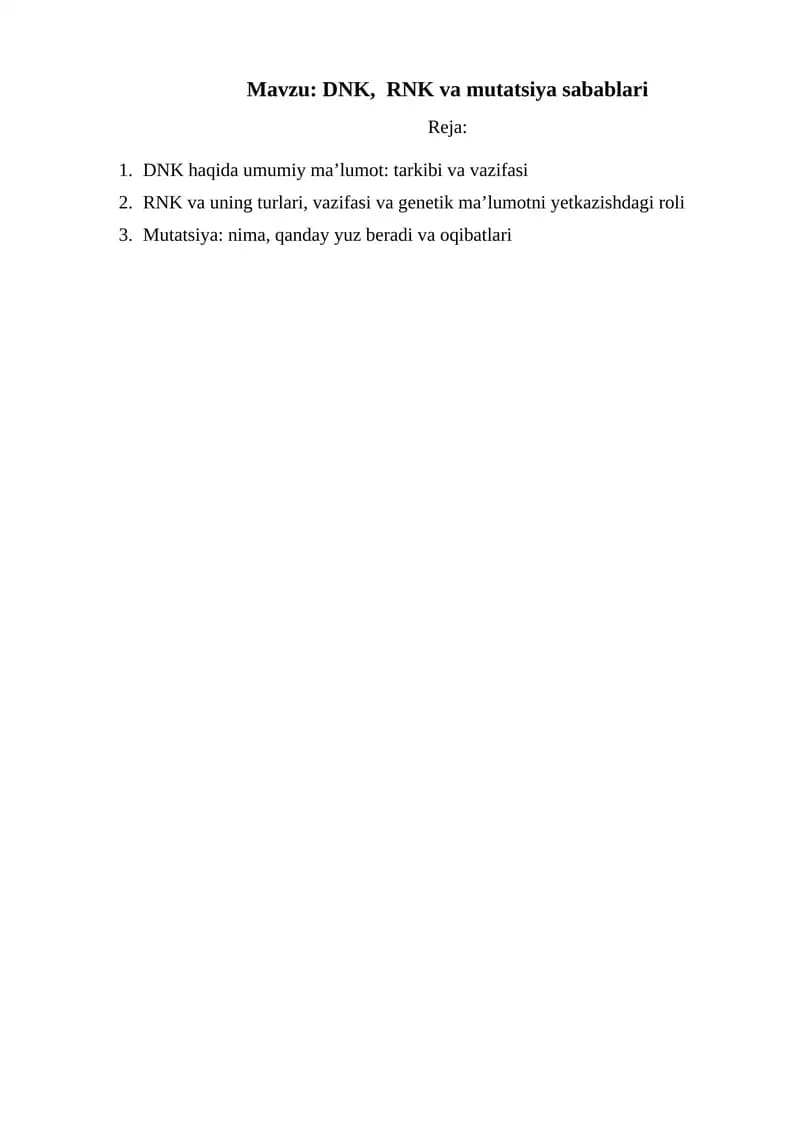 Mavzu: DNK,  RNK va mutatsiya sabablari

Reja:

1. DNK haqida umumiy ma’lumot: tarkibi va vazifasi
2. RNK va uning turlari, vazifasi va genetik ma’lumotni yetkazishdagi roli
3. Mutatsiya: nima, qanday yuz beradi va oqibatlari